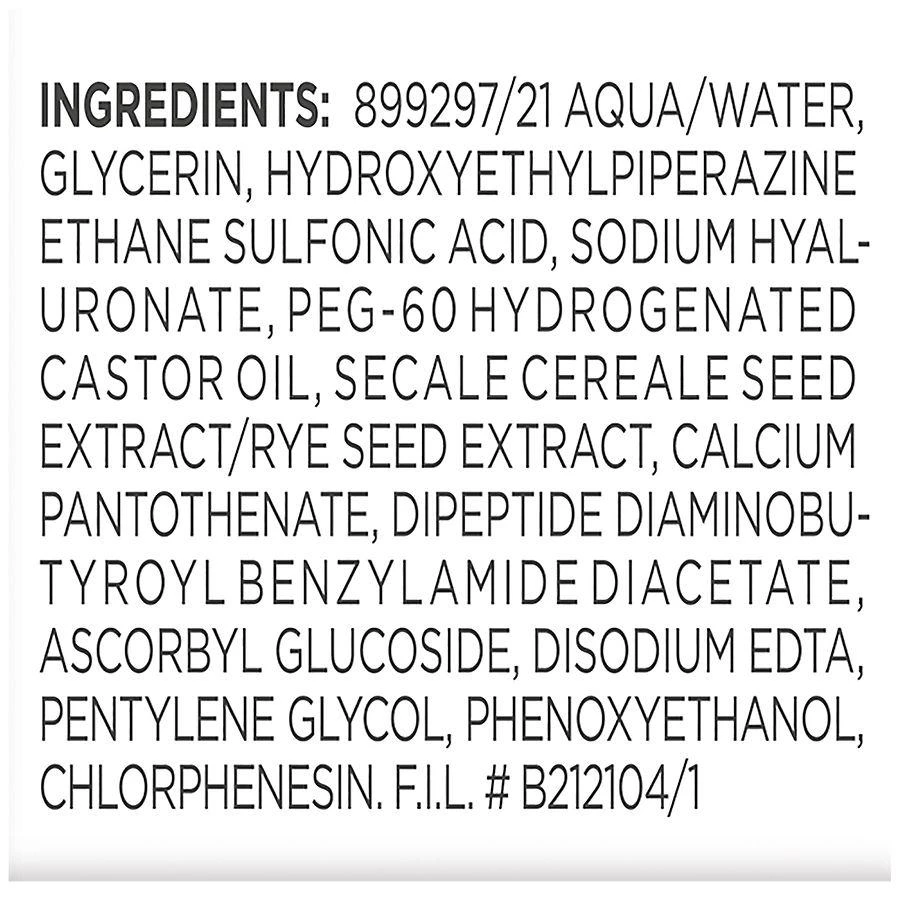 INGREDIENTS: 899297/21 AQUA/WATER, GLYCERIN, HYDROXYETHYLPIPERAZINE ETHANE SULFONIC ACID, SODIUM HYALURONATE, PEG-60 HYDROGENATED CASTOR OIL, SECALE CEREALE SEED EXTRACT/RYE SEED EXTRACT, CALCIUM PANTOTHENATE, DIPEPTIDE DIAMINOBUTYROYL BENZYLAMIDE DIACETATE, ASCORBYL GLUCOSIDE, DISODIUM EDTA, PENTYLENE GLYCOL, PHENOXYETHANOL, CHLORPHENESIN. F.I.L. # B212104/1